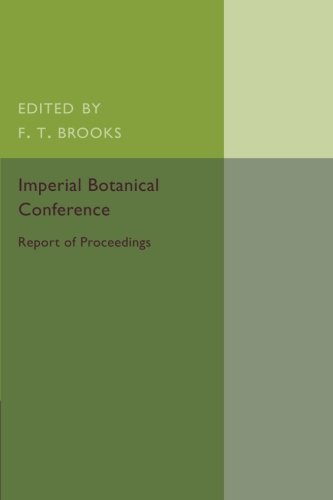 EDITED BY
F. T. BROOKS

Imperial Botanical Conference

Report of Proceedings